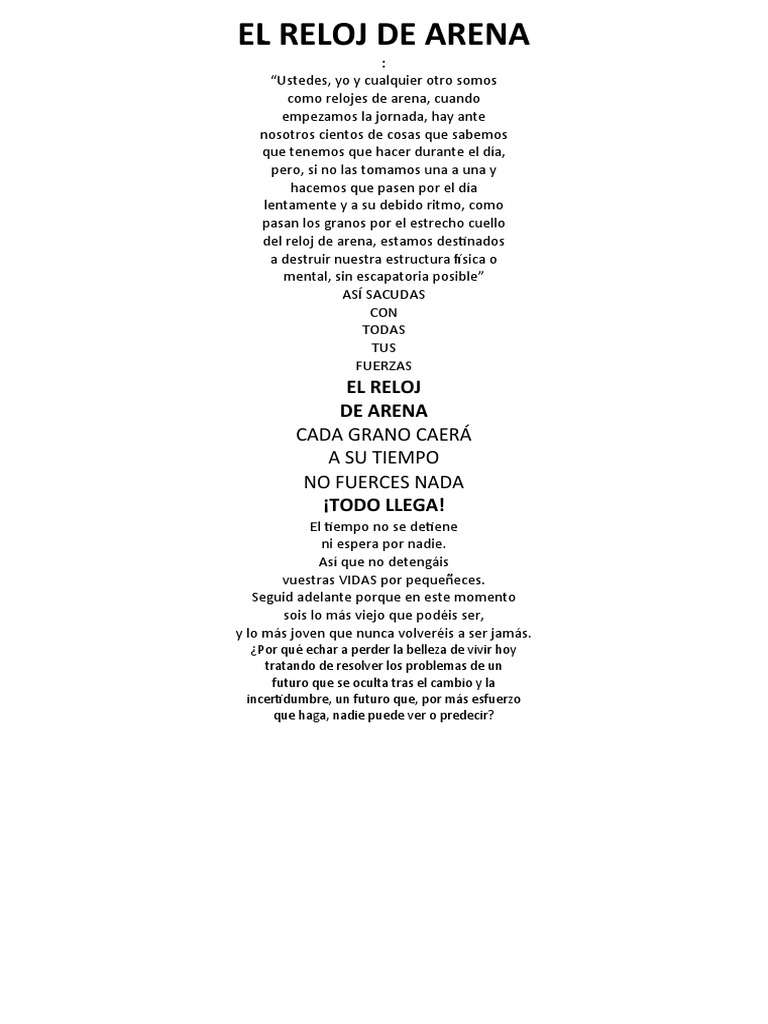 EL RELOJ DE ARENA

:

“Ustedes, yo y cualquier otro somos como relojes de arena, cuando empezamos la jornada, hay ante nosotros cientos de cosas que sabemos que tenemos que hacer durante el día, pero, si no las tomamos una a una y hacemos que pasen por el día lentamente y a su debido ritmo, como pasan los granos por el estrecho cuello del reloj de arena, estamos destinados a destruir nuestra estructura física o mental, sin escapatoria posible”

ASÍ SACUDAS
CON
TODAS
TUS
FUERZAS

EL RELOJ
DE ARENA

CADA GRANO CAERÁ
A SU TIEMPO
NO FUERCES NADA

¡TODO LLEGA!

El tiempo no se detiene
ni espera por nadie.
Así que no detengáis
vuestras VIDAS por pequeñeces.
Seguid adelante porque en este momento
sois lo más viejo que podéis ser,
y lo más joven que nunca volveréis a ser jamás.

¿Por qué echar a perder la belleza de vivir hoy tratando de resolver los problemas de un futuro que se oculta tras el cambio y la incertidumbre, un futuro que, por más esfuerzo que haga, nadie puede ver o predecir?